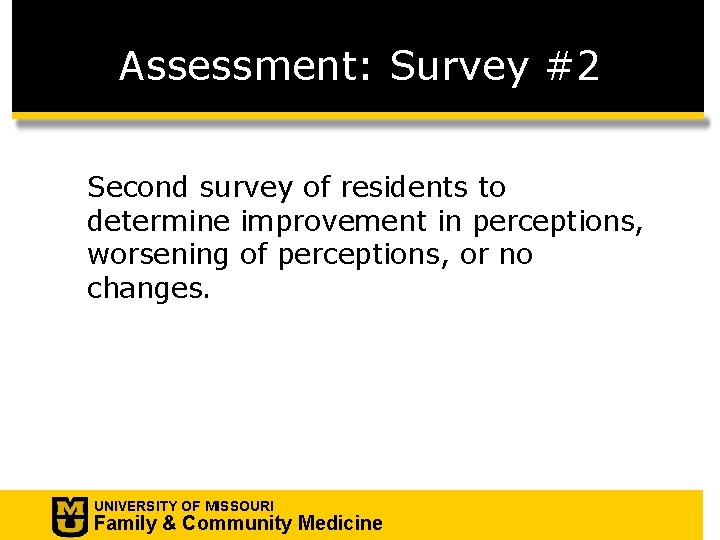 Assessment: Survey #2

Second survey of residents to determine improvement in perceptions, worsening of perceptions, or no changes.

MU
UNIVERSITY OF MISSOURI
Family & Community Medicine